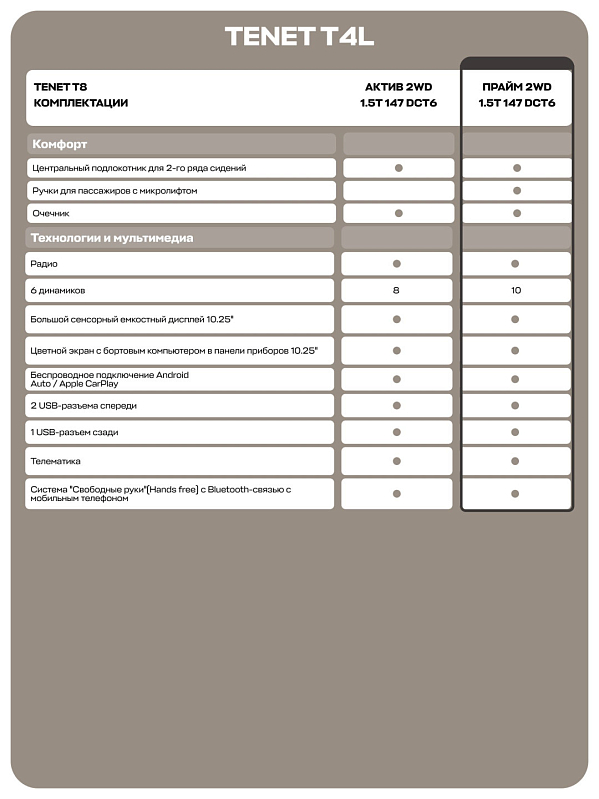 TENET T4L

| TENET T8 КОМПЛЕКТАЦИИ | АКТИВ 2WD 1.5T 147 DCT6 | ПРАЙМ 2WD 1.5T 147 DCT6 |
|---|---|---|
| Комфорт | | |
| Центральный подлокотник для 2-го ряда сидений | ● | ● |
| Ручки для пассажиров с микролифтом | | ● |
| Очечник | ● | ● |
| Технологии и мультимедиа | | |
| Радио | ● | ● |
| 6 динамиков | 8 | 10 |
| Большой сенсорный емкостный дисплей 10.25" | ● | ● |
| Цветной экран с бортовым компьютером в панели приборов 10.25" | ● | ● |
| Беспроводное подключение Android Auto / Apple CarPlay | ● | ● |
| 2 USB-разъема спереди | ● | ● |
| 1 USB-разъем сзади | ● | ● |
| Телематика | ● | ● |
| Система "Свободные руки"(Hands free) с Bluetooth-связью с мобильным телефоном | ● | ● |